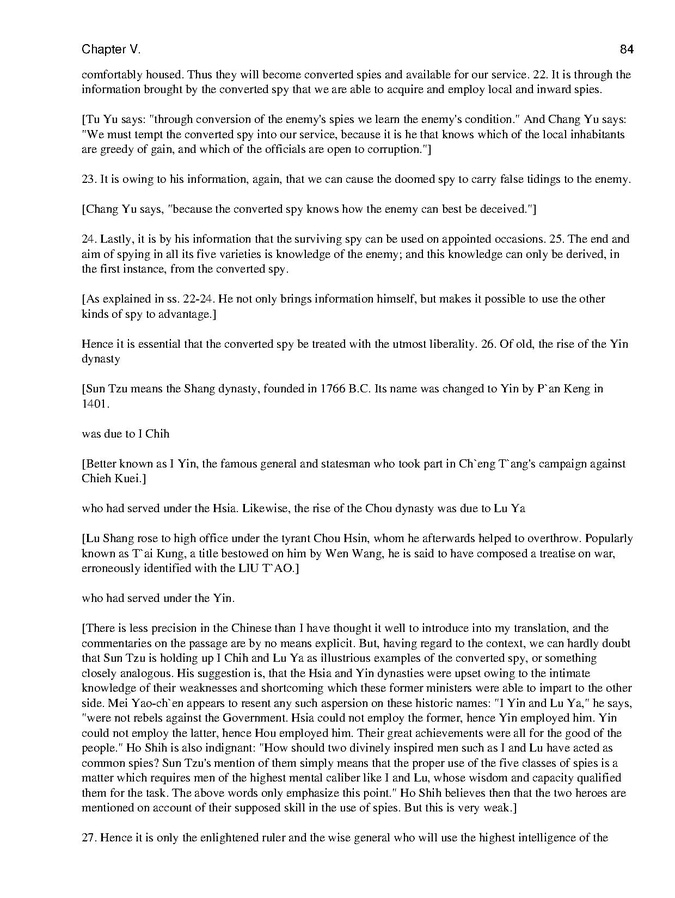 Chapter V. 84

comfortably housed. Thus they will become converted spies and available for our service. 22. It is through the information brought by the converted spy that we are able to acquire and employ local and inward spies.

[Tu Yu says: "through conversion of the enemy's spies we learn the enemy's condition." And Chang Yu says: "We must tempt the converted spy into our service, because it is he that knows which of the local inhabitants are greedy of gain, and which of the officials are open to corruption."]

23. It is owing to his information, again, that we can cause the doomed spy to carry false tidings to the enemy.

[Chang Yu says, "because the converted spy knows how the enemy can best be deceived."]

24. Lastly, it is by his information that the surviving spy can be used on appointed occasions. 25. The end and aim of spying in all its five varieties is knowledge of the enemy; and this knowledge can only be derived, in the first instance, from the converted spy.

[As explained in ss. 22-24. He not only brings information himself, but makes it possible to use the other kinds of spy to advantage.]

Hence it is essential that the converted spy be treated with the utmost liberality. 26. Of old, the rise of the Yin dynasty

[Sun Tzu means the Shang dynasty, founded in 1766 B.C. Its name was changed to Yin by P`an Keng in 1401.

was due to I Chih

[Better known as I Yin, the famous general and statesman who took part in Ch`eng T`ang's campaign against Chieh Kuei.]

who had served under the Hsia. Likewise, the rise of the Chou dynasty was due to Lu Ya

[Lu Shang rose to high office under the tyrant Chou Hsin, whom he afterwards helped to overthrow. Popularly known as T`ai Kung, a title bestowed on him by Wen Wang, he is said to have composed a treatise on war, erroneously identified with the LIU T`AO.]

who had served under the Yin.

[There is less precision in the Chinese than I have thought it well to introduce into my translation, and the commentaries on the passage are by no means explicit. But, having regard to the context, we can hardly doubt that Sun Tzu is holding up I Chih and Lu Ya as illustrious examples of the converted spy, or something closely analogous. His suggestion is, that the Hsia and Yin dynasties were upset owing to the intimate knowledge of their weaknesses and shortcoming which these former ministers were able to impart to the other side. Mei Yao-ch`en appears to resent any such aspersion on these historic names: "I Yin and Lu Ya," he says, "were not rebels against the Government. Hsia could not employ the former, hence Yin employed him. Yin could not employ the latter, hence Hou employed him. Their great achievements were all for the good of the people." Ho Shih is also indignant: "How should two divinely inspired men such as I and Lu have acted as common spies? Sun Tzu's mention of them simply means that the proper use of the five classes of spies is a matter which requires men of the highest mental caliber like I and Lu, whose wisdom and capacity qualified them for the task. The above words only emphasize this point." Ho Shih believes then that the two heroes are mentioned on account of their supposed skill in the use of spies. But this is very weak.]

27. Hence it is only the enlightened ruler and the wise general who will use the highest intelligence of the